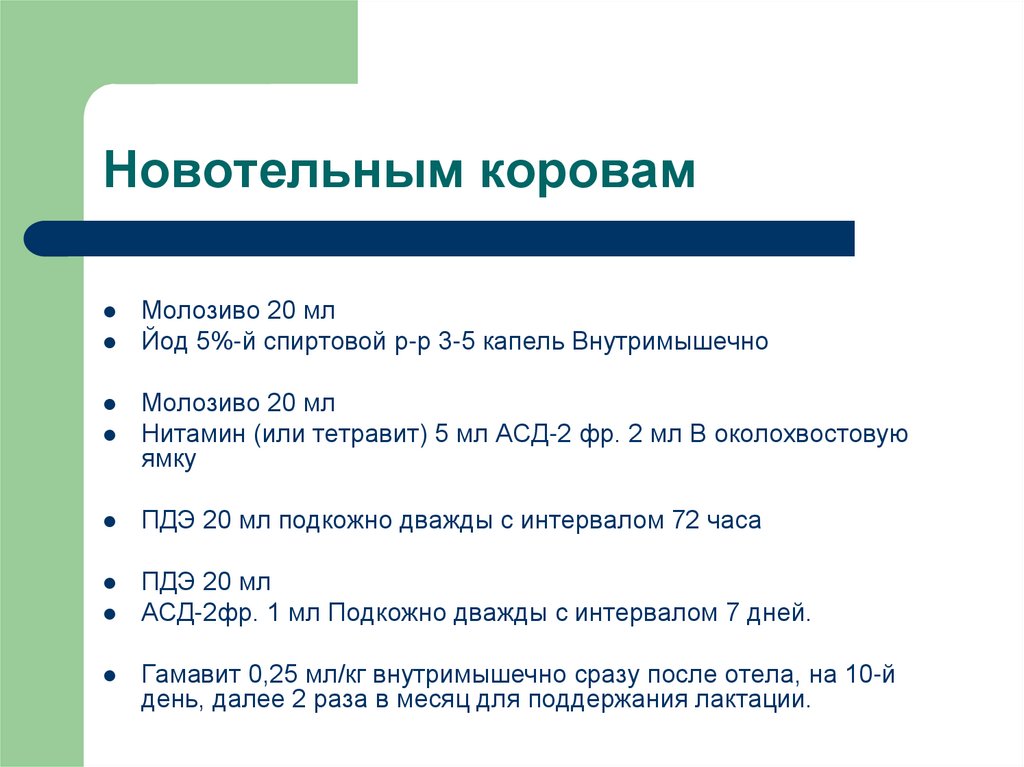 Новотельным коровам

- Молозиво 20 мл
- Йод 5%-й спиртовой р-р 3-5 капель Внутримышечно

- Молозиво 20 мл
- Нитамин (или тетравит) 5 мл АСД-2 фр. 2 мл В околохвостовую ямку

- ПДЭ 20 мл подкожно дважды с интервалом 72 часа

- ПДЭ 20 мл
- АСД-2фр. 1 мл Подкожно дважды с интервалом 7 дней.

- Гамавит 0,25 мл/кг внутримышечно сразу после отела, на 10-й день, далее 2 раза в месяц для поддержания лактации.